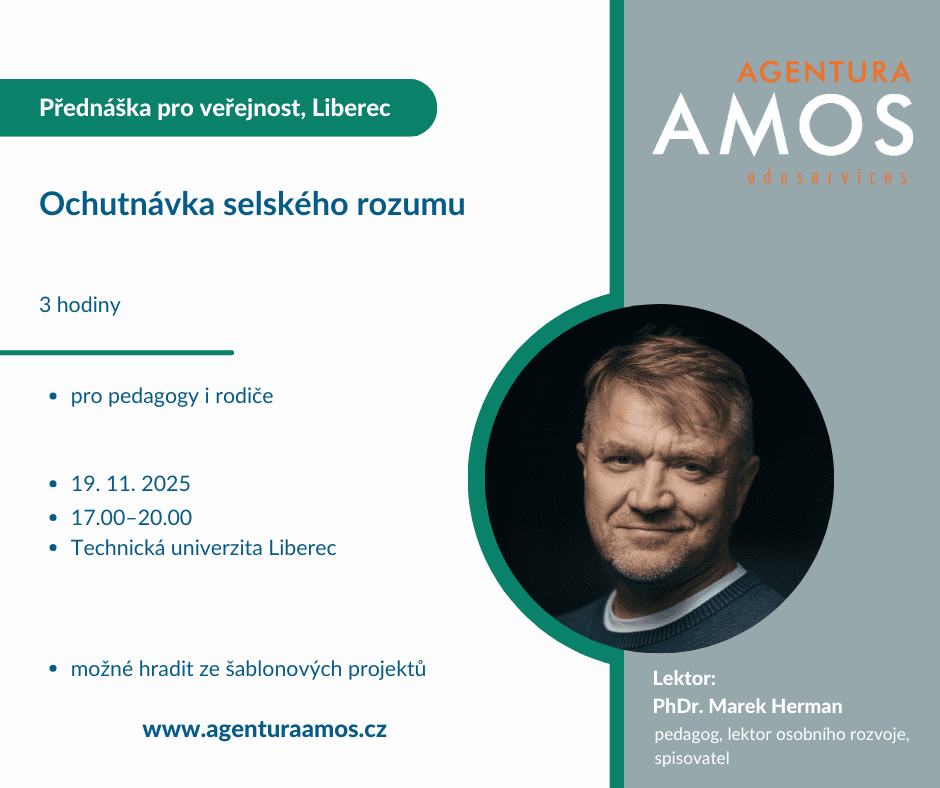 Přednáška pro veřejnost, Liberec

Ochutnávka selského rozumu

3 hodiny

• pro pedagogy i rodiče

• 19. 11. 2025
• 17.00–20.00
• Technická univerzita Liberec

• možné hradit ze šablonových projektů

www.agenturaamos.cz

AGENTURA
AMOS
eduservices

Lektor:
PhDr. Marek Herman
pedagog, lektor osobního rozvoje, spisovatel